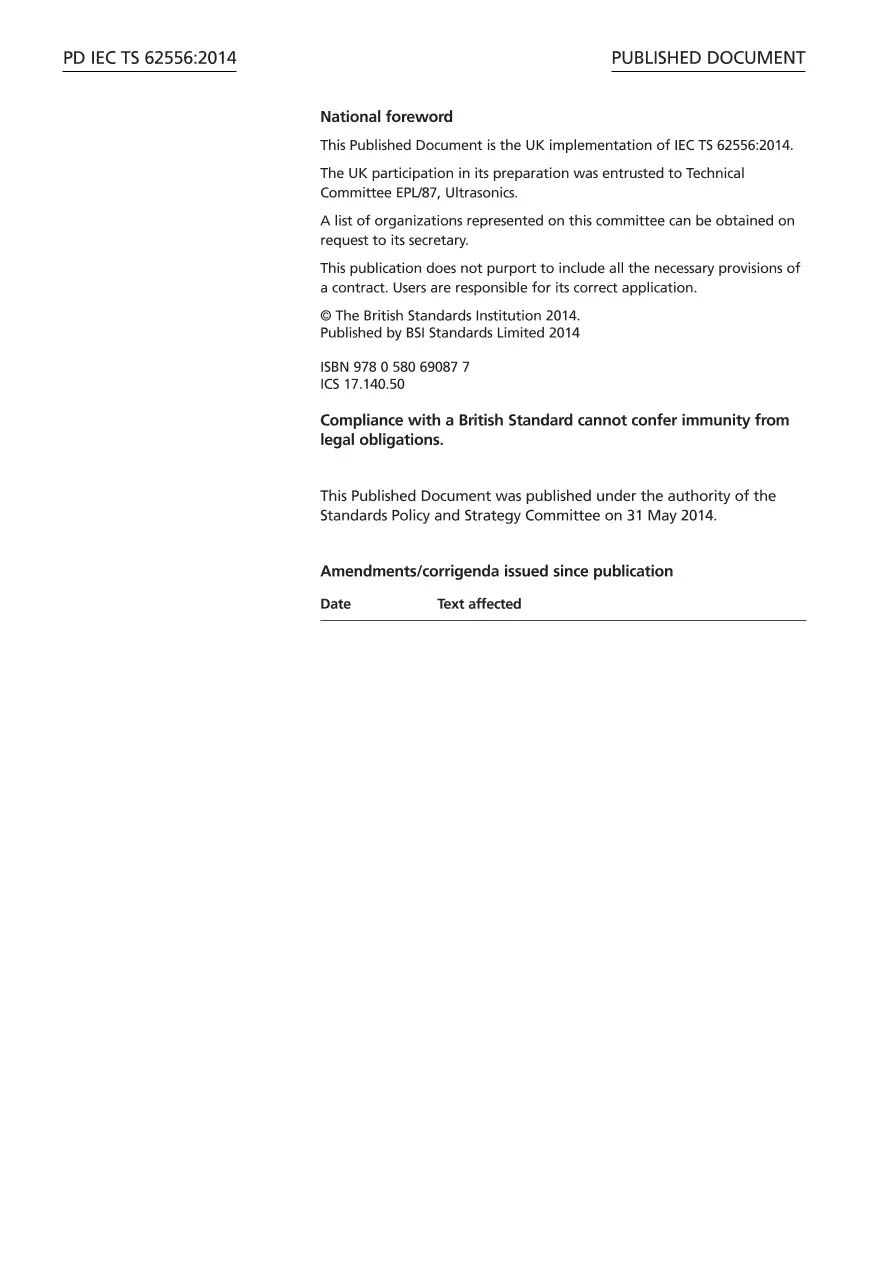 PD IEC TS 62556:2014

PUBLISHED DOCUMENT

National foreword

This Published Document is the UK implementation of IEC TS 62556:2014.

The UK participation in its preparation was entrusted to Technical Committee EPL/87, Ultrasonics.

A list of organizations represented on this committee can be obtained on request to its secretary.

This publication does not purport to include all the necessary provisions of a contract. Users are responsible for its correct application.

© The British Standards Institution 2014.
Published by BSI Standards Limited 2014

ISBN 978 0 580 69087 7
ICS 17.140.50

Compliance with a British Standard cannot confer immunity from legal obligations.

This Published Document was published under the authority of the Standards Policy and Strategy Committee on 31 May 2014.

Amendments/corrigenda issued since publication

| Date | Text affected |
|---|---|